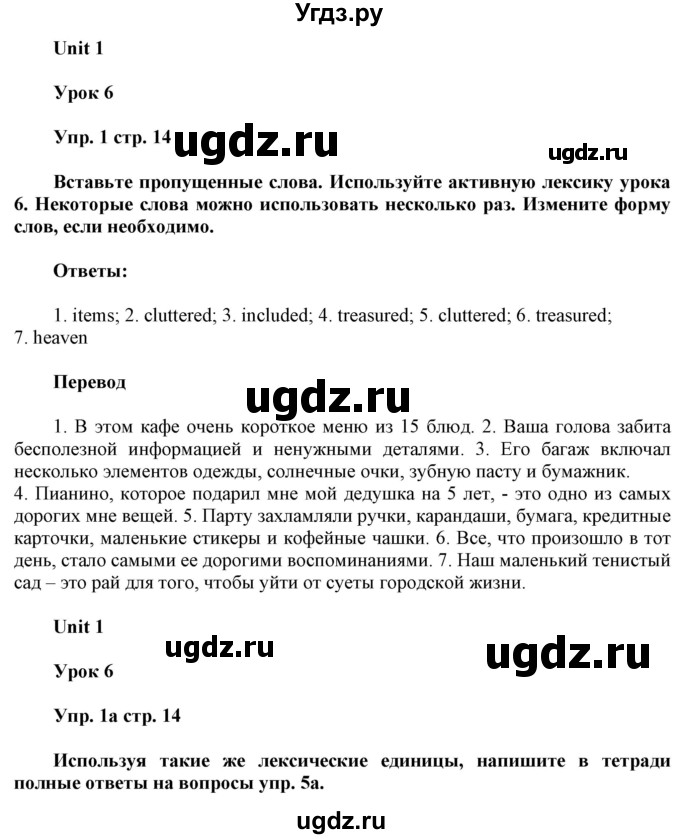 Угдз.ру

Unit 1

Урок 6

Упр. 1 стр. 14 ugdz.ru

ugdz.ru

Вставьте пропущенные слова. Используйте активную лексику урока 6. Некоторые слова можно использовать несколько раз. Измените форму слов, если необходимо.

Ответы:

1. items; 2. cluttered; 3. included; 4. treasured; 5. cluttered; 6. treasured; 7. heaven

Перевод

ugdz.ru

1. В этом кафе очень короткое меню из 15 блюд. 2. Ваша голова забита бесполезной информацией и ненужными деталями. 3. Его багаж включал несколько элементов одежды, солнечные очки, зубную пасту и бумажник.
4. Пианино, которое подарил мне мой дедушка на 5 лет, - это одно из самых дорогих мне вещей. 5. Парту захламляли ручки, карандаши, бумага, кредитные карточки, маленькие стикеры и кофейные чашки. 6. Все, что произошло в тот день, стало самыми ее дорогими воспоминаниями. 7. Наш маленький тенистый сад – это рай для того, чтобы уйти от суеты городской жизни.

Unit 1

ugdz.ru

ugdz.ru

Урок 6

Упр. 1а стр. 14

Используя такие же лексические единицы, напишите в тетради полные ответы на вопросы упр. 5а.

ugdz.ru